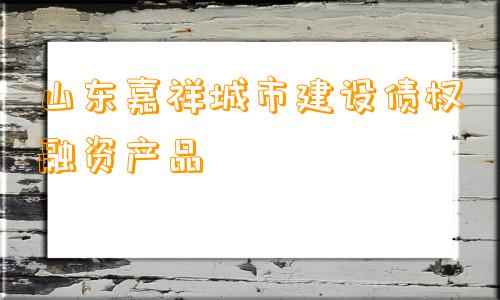 山东嘉祥城市建设债权融资产品